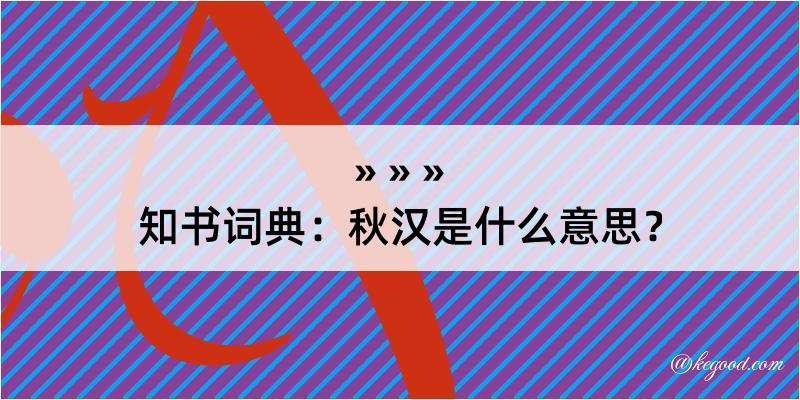 » » »
知书词典：秋汉是什么意思？

@kegood.com